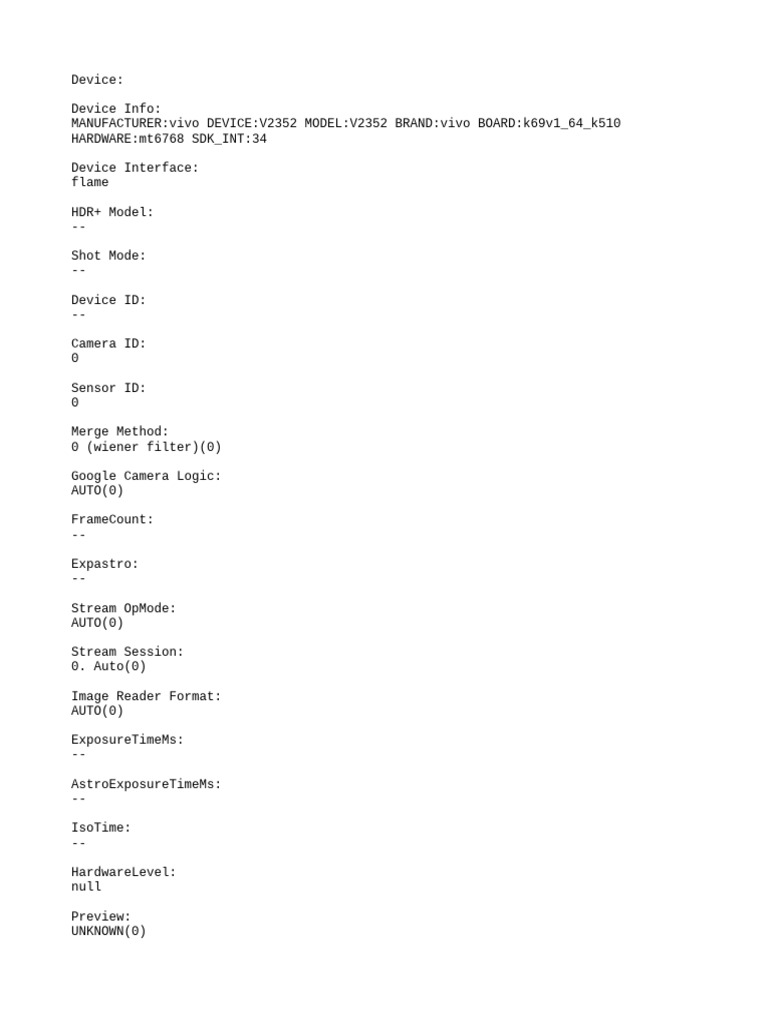 Device:

Device Info:
MANUFACTURER:vivo DEVICE:V2352 MODEL:V2352 BRAND:vivo BOARD:k69v1_64_k510
HARDWARE:mt6768 SDK_INT:34

Device Interface:
flame

HDR+ Model:
--

Shot Mode:
--

Device ID:
--

Camera ID:
0

Sensor ID:
0

Merge Method:
0 (wiener filter)(0)

Google Camera Logic:
AUTO(0)

FrameCount:
--

Expastro:
--

Stream OpMode:
AUTO(0)

Stream Session:
0. Auto(0)

Image Reader Format:
AUTO(0)

ExposureTimeMs:
--

AstroExposureTimeMs:
--

IsoTime:
--

HardwareLevel:
null

Preview:
UNKNOWN(0)